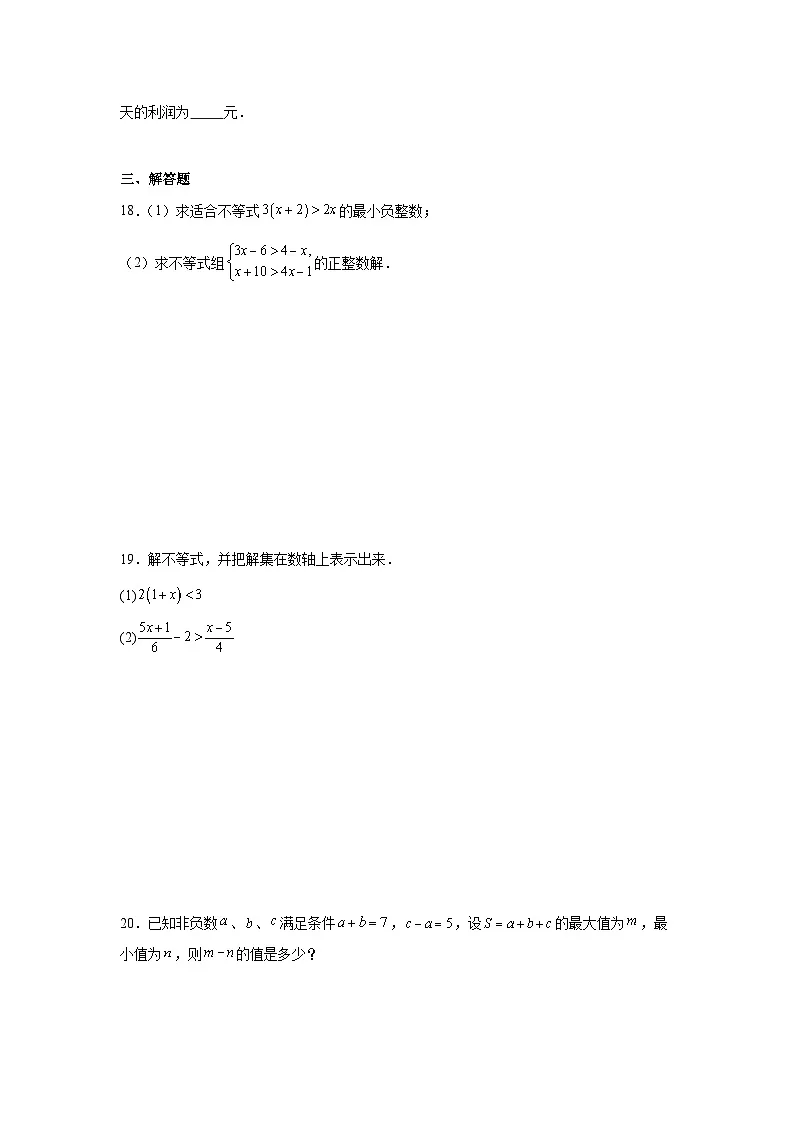 天的利润为____元．

三、解答题

18．（1）求适合不等式$3(x+2)>2x$的最小负整数；

（2）求不等式组$\begin{cases}3x-6>4-x,\\x+10>4x-1\end{cases}$的正整数解．

19．解不等式，并把解集在数轴上表示出来．

(1)$2(1+x)<3$

(2)$\frac{5x+1}{6}-2>\frac{x-5}{4}$

20．已知非负数$a$、$b$、$c$满足条件$a+b=7$，$c-a=5$，设$S=a+b+c$的最大值为$m$，最小值为$n$，则$m-n$的值是多少？